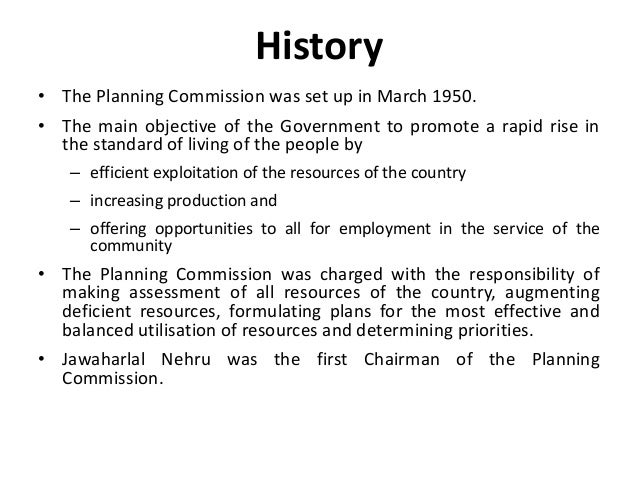 History

• The Planning Commission was set up in March 1950.

• The main objective of the Government to promote a rapid rise in the standard of living of the people by

– efficient exploitation of the resources of the country

– increasing production and

– offering opportunities to all for employment in the service of the community

• The Planning Commission was charged with the responsibility of making assessment of all resources of the country, augmenting deficient resources, formulating plans for the most effective and balanced utilisation of resources and determining priorities.

• Jawaharlal Nehru was the first Chairman of the Planning Commission.